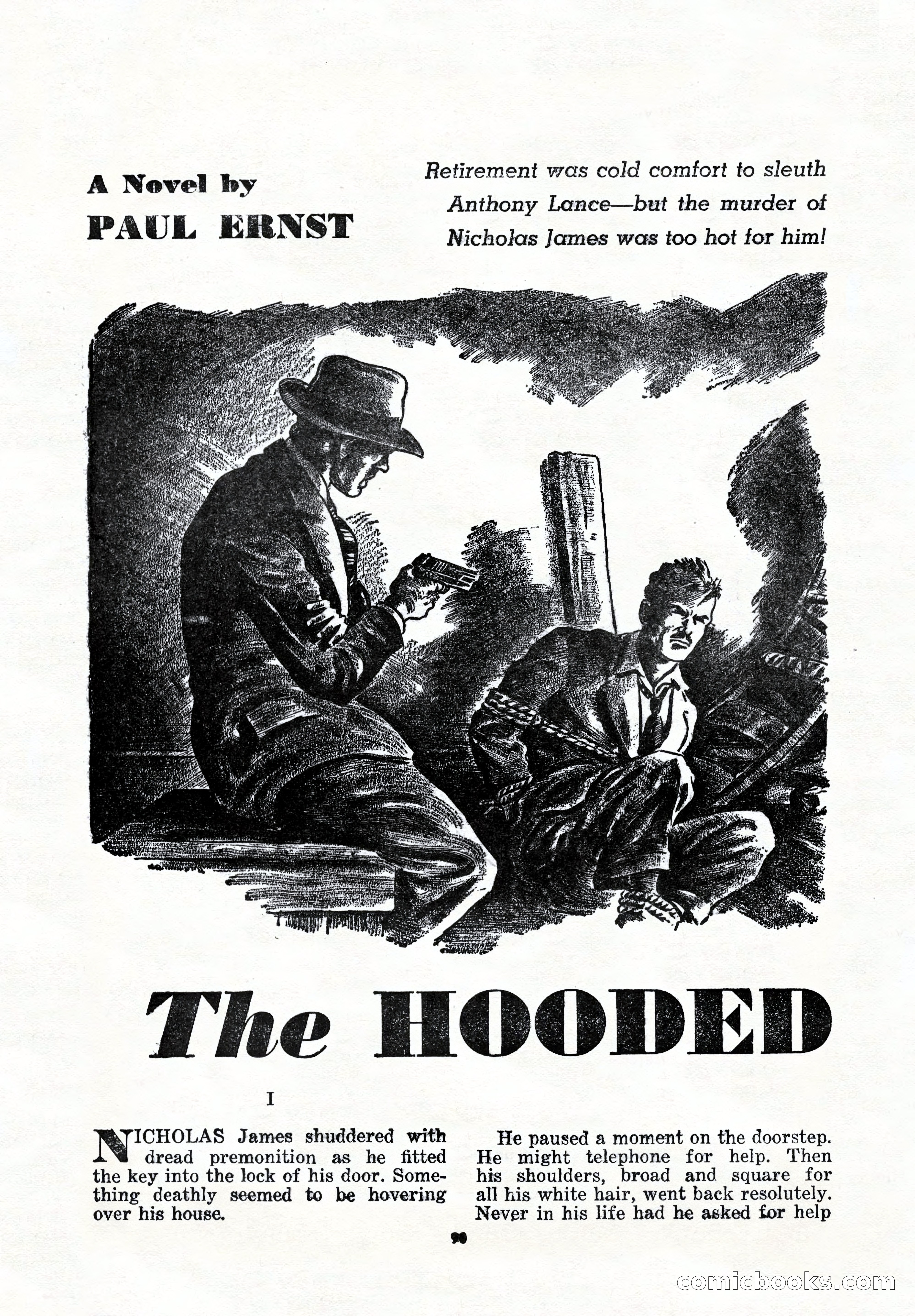 A Novel by
PAUL ERNST

Retirement was cold comfort to sleuth Anthony Lance—but the murder of Nicholas James was too hot for him!

The HOODED

I

NICHOLAS James shuddered with dread premonition as he fitted the key into the lock of his door. Something deathly seemed to be hovering over his house.

He paused a moment on the doorstep. He might telephone for help. Then his shoulders, broad and square for all his white hair, went back resolutely. Never in his life had he asked for help

90

comicbooks.com